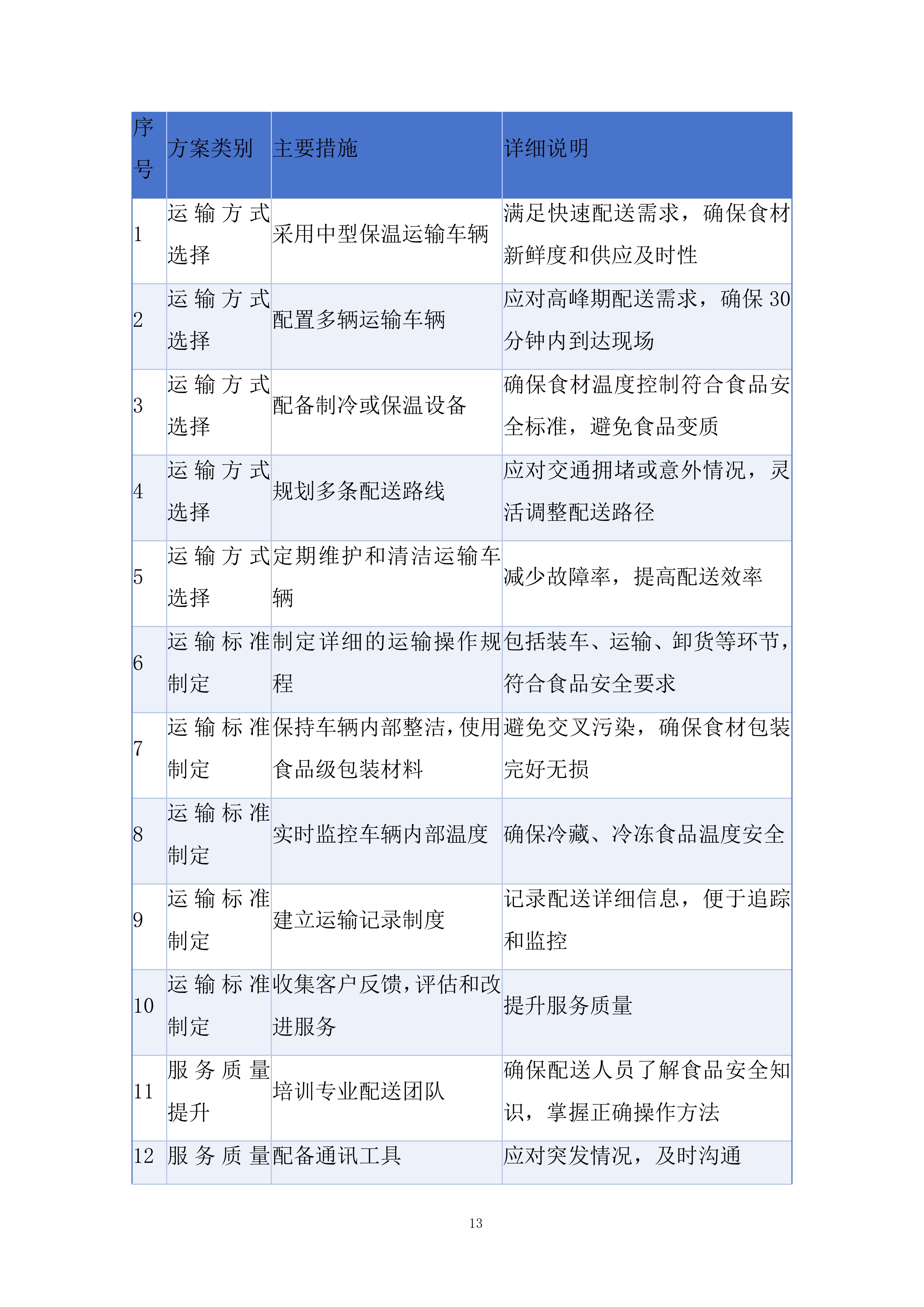 | 序号 | 方案类别 | 主要措施 | 详细说明 |
|---|---|---|---|
| 1 | 运输方式选择 | 采用中型保温运输车辆 | 满足快速配送需求，确保食材新鲜度和供应及时性 |
| 2 | 运输方式选择 | 配置多辆运输车辆 | 应对高峰期配送需求，确保 30 分钟内到达现场 |
| 3 | 运输方式选择 | 配备制冷或保温设备 | 确保食材温度控制符合食品安全标准，避免食品变质 |
| 4 | 运输方式选择 | 规划多条配送路线 | 应对交通拥堵或意外情况，灵活调整配送路径 |
| 5 | 运输方式选择 | 定期维护和清洁运输车辆 | 减少故障率，提高配送效率 |
| 6 | 运输标准制定 | 制定详细的运输操作规程 | 包括装车、运输、卸货等环节，符合食品安全要求 |
| 7 | 运输标准制定 | 保持车辆内部整洁，使用食品级包装材料 | 避免交叉污染，确保食材包装完好无损 |
| 8 | 运输标准制定 | 实时监控车辆内部温度 | 确保冷藏、冷冻食品温度安全 |
| 9 | 运输标准制定 | 建立运输记录制度 | 记录配送详细信息，便于追踪和监控 |
| 10 | 运输标准制定 | 收集客户反馈，评估和改进服务 | 提升服务质量 |
| 11 | 服务质量提升 | 培训专业配送团队 | 确保配送人员了解食品安全知识，掌握正确操作方法 |
| 12 | 服务质量 | 配备通讯工具 | 应对突发情况，及时沟通 |

13